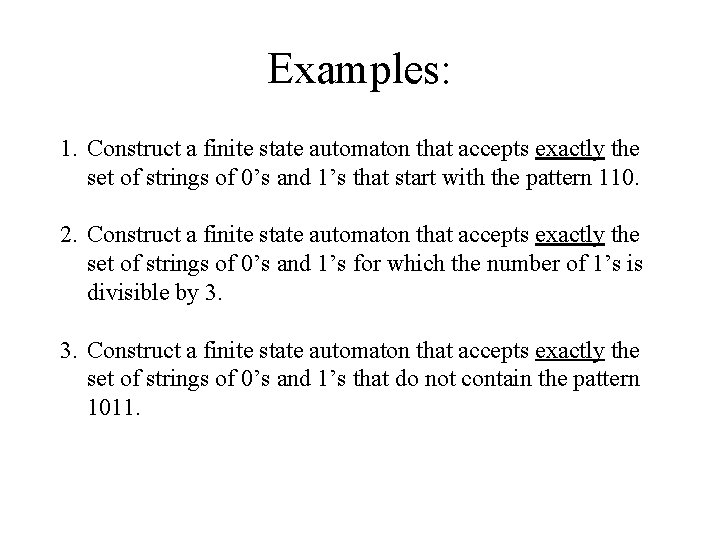 Examples:

1. Construct a finite state automaton that accepts exactly the set of strings of 0's and 1's that start with the pattern 110.

2. Construct a finite state automaton that accepts exactly the set of strings of 0's and 1's for which the number of 1's is divisible by 3.

3. Construct a finite state automaton that accepts exactly the set of strings of 0's and 1's that do not contain the pattern 1011.